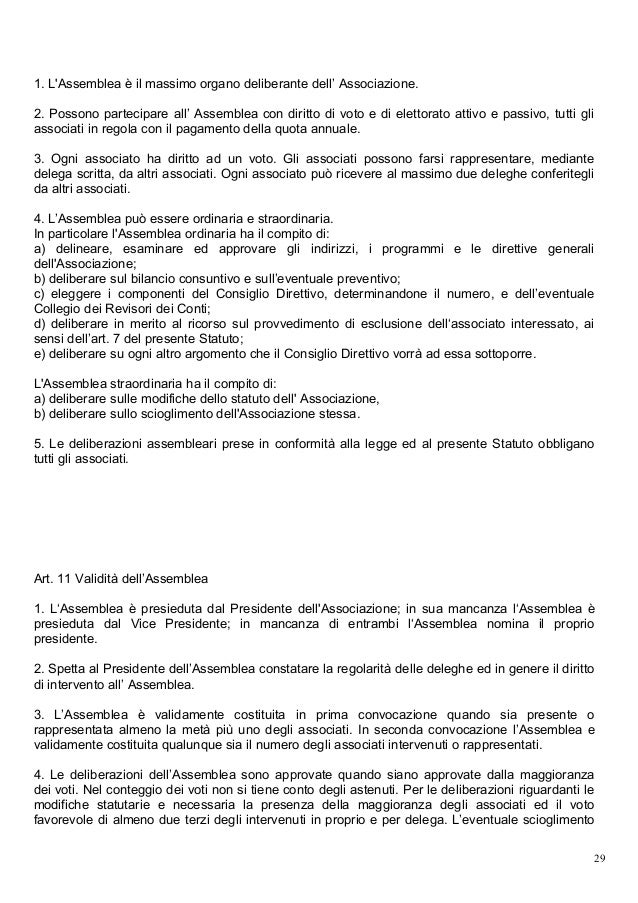 1. L'Assemblea è il massimo organo deliberante dell' Associazione.

2. Possono partecipare all' Assemblea con diritto di voto e di elettorato attivo e passivo, tutti gli associati in regola con il pagamento della quota annuale.

3. Ogni associato ha diritto ad un voto. Gli associati possono farsi rappresentare, mediante delega scritta, da altri associati. Ogni associato può ricevere al massimo due deleghe conferitegli da altri associati.

4. L'Assemblea può essere ordinaria e straordinaria.
In particolare l'Assemblea ordinaria ha il compito di:
a) delineare, esaminare ed approvare gli indirizzi, i programmi e le direttive generali dell'Associazione;
b) deliberare sul bilancio consuntivo e sull'eventuale preventivo;
c) eleggere i componenti del Consiglio Direttivo, determinandone il numero, e dell'eventuale Collegio dei Revisori dei Conti;
d) deliberare in merito al ricorso sul provvedimento di esclusione dell'associato interessato, ai sensi dell'art. 7 del presente Statuto;
e) deliberare su ogni altro argomento che il Consiglio Direttivo vorrà ad essa sottoporre.

L'Assemblea straordinaria ha il compito di:
a) deliberare sulle modifiche dello statuto dell' Associazione,
b) deliberare sullo scioglimento dell'Associazione stessa.

5. Le deliberazioni assembleari prese in conformità alla legge ed al presente Statuto obbligano tutti gli associati.

Art. 11 Validità dell'Assemblea

1. L'Assemblea è presieduta dal Presidente dell'Associazione; in sua mancanza l'Assemblea è presieduta dal Vice Presidente; in mancanza di entrambi l'Assemblea nomina il proprio presidente.

2. Spetta al Presidente dell'Assemblea constatare la regolarità delle deleghe ed in genere il diritto di intervento all' Assemblea.

3. L'Assemblea è validamente costituita in prima convocazione quando sia presente o rappresentata almeno la metà più uno degli associati. In seconda convocazione l'Assemblea e validamente costituita qualunque sia il numero degli associati intervenuti o rappresentati.

4. Le deliberazioni dell'Assemblea sono approvate quando siano approvate dalla maggioranza dei voti. Nel conteggio dei voti non si tiene conto degli astenuti. Per le deliberazioni riguardanti le modifiche statutarie e necessaria la presenza della maggioranza degli associati ed il voto favorevole di almeno due terzi degli intervenuti in proprio e per delega. L'eventuale scioglimento

29